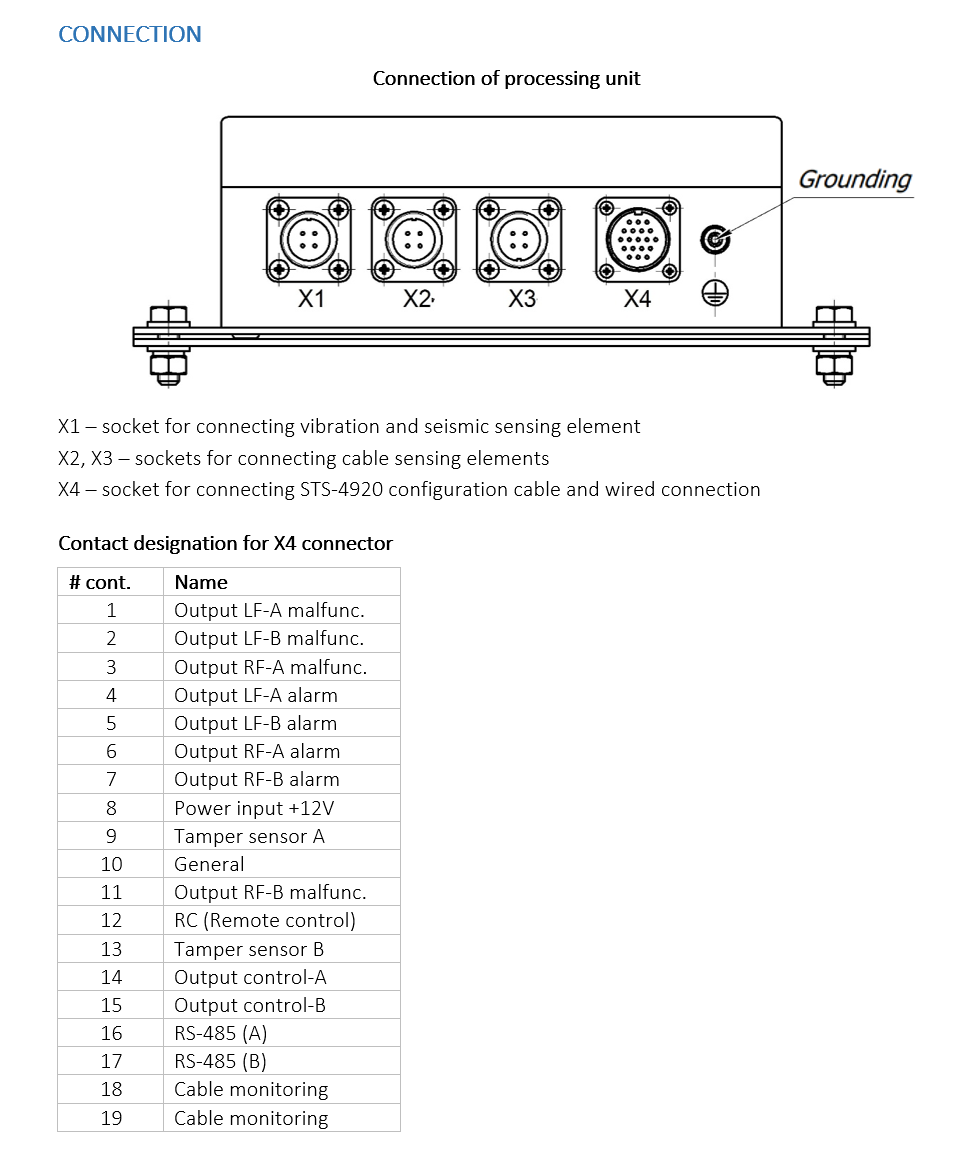 CONNECTION

Connection of processing unit

Grounding

X1

X2

X3

X4

X1 – socket for connecting vibration and seismic sensing element
X2, X3 – sockets for connecting cable sensing elements
X4 – socket for connecting STS-4920 configuration cable and wired connection

Contact designation for X4 connector

| # cont. | Name |
|---|---|
| 1 | Output LF-A malfunc. |
| 2 | Output LF-B malfunc. |
| 3 | Output RF-A malfunc. |
| 4 | Output LF-A alarm |
| 5 | Output LF-B alarm |
| 6 | Output RF-A alarm |
| 7 | Output RF-B alarm |
| 8 | Power input +12V |
| 9 | Tamper sensor A |
| 10 | General |
| 11 | Output RF-B malfunc. |
| 12 | RC (Remote control) |
| 13 | Tamper sensor B |
| 14 | Output control-A |
| 15 | Output control-B |
| 16 | RS-485 (A) |
| 17 | RS-485 (B) |
| 18 | Cable monitoring |
| 19 | Cable monitoring |